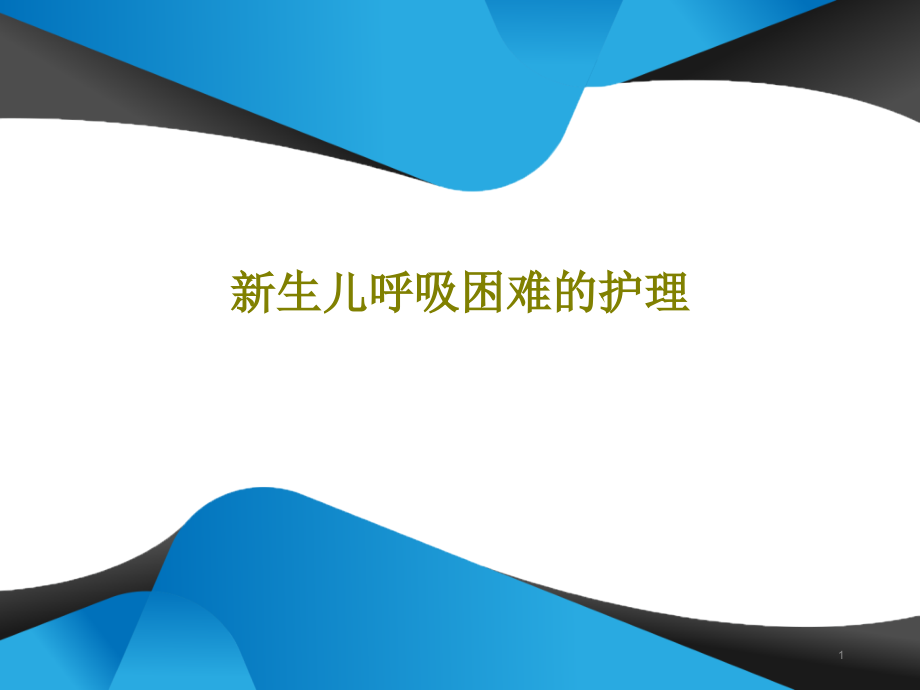 新生儿呼吸困难的护理

1